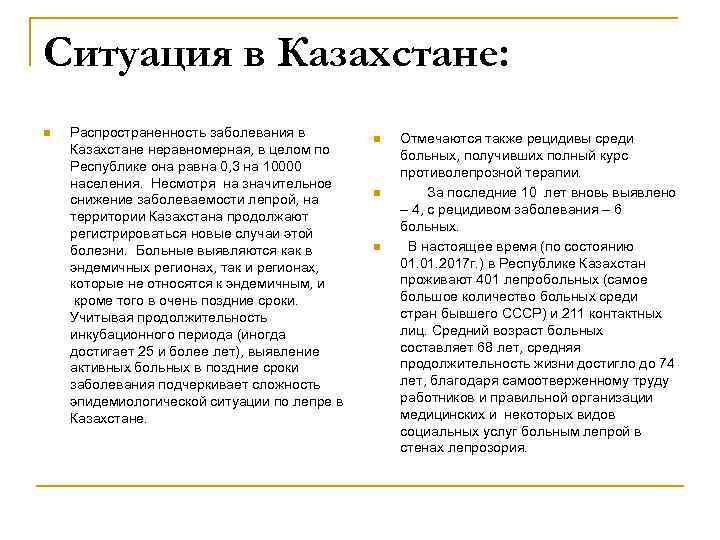 Ситуация в Казахстане:

Распространенность заболевания в Казахстане неравномерная, в целом по Республике она равна 0,3 на 10000 населения. Несмотря на значительное снижение заболеваемости лепрой, на территории Казахстана продолжают регистрироваться новые случаи этой болезни. Больные выявляются как в эндемичных регионах, так и регионах, которые не относятся к эндемичным, и кроме того в очень поздние сроки. Учитывая продолжительность инкубационного периода (иногда достигает 25 и более лет), выявление активных больных в поздние сроки заболевания подчеркивает сложность эпидемиологической ситуации по лепре в Казахстане.

Отмечаются также рецидивы среди больных, получивших полный курс противолепрозной терапии.

За последние 10 лет вновь выявлено – 4, с рецидивом заболевания – 6 больных.

В настоящее время (по состоянию 01.01.2017г.) в Республике Казахстан проживают 401 лепробольных (самое большое количество больных среди стран бывшего СССР) и 211 контактных лиц. Средний возраст больных составляет 68 лет, средняя продолжительность жизни достигло до 74 лет, благодаря самоотверженному труду работников и правильной организации медицинских и некоторых видов социальных услуг больным лепрой в стенах лепрозория.